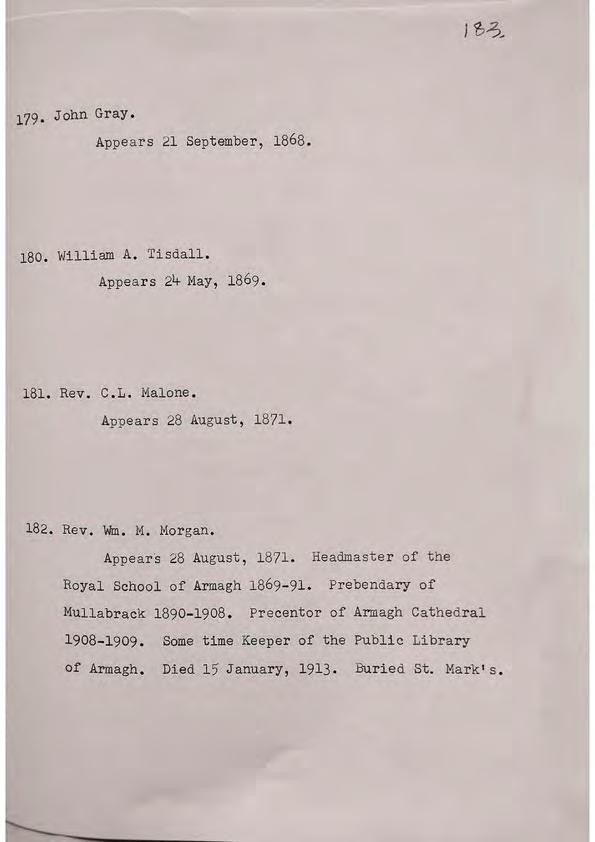 183

179. John Gray.

Appears 21 September, 1868.

180. William A. Tisdall.

Appears 24 May, 1869.

181. Rev. C.L. Malone.

Appears 28 August, 1871.

182. Rev. Wm. M. Morgan.

Appears 28 August, 1871. Headmaster of the Royal School of Armagh 1869-91. Prebendary of Mullabrack 1890-1908. Precentor of Armagh Cathedral 1908-1909. Some time Keeper of the Public Library of Armagh. Died 15 January, 1913. Buried St. Mark's.